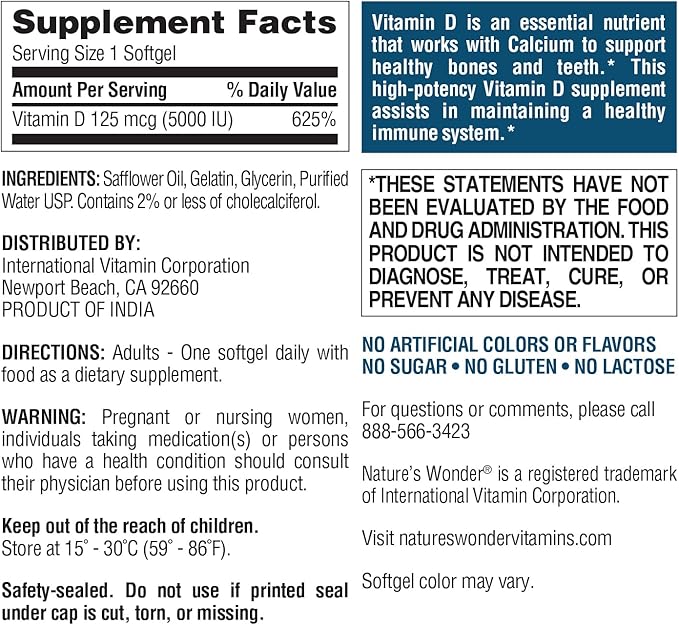 Supplement Facts
Serving Size 1 Softgel

| Amount Per Serving | % Daily Value |
|---|---|
| Vitamin D 125 mcg (5000 IU) | 625% |

INGREDIENTS: Safflower Oil, Gelatin, Glycerin, Purified Water USP. Contains 2% or less of cholecalciferol.

DISTRIBUTED BY:
International Vitamin Corporation
Newport Beach, CA 92660
PRODUCT OF INDIA

DIRECTIONS: Adults - One softgel daily with food as a dietary supplement.

WARNING: Pregnant or nursing women, individuals taking medication(s) or persons who have a health condition should consult their physician before using this product.

Keep out of the reach of children.
Store at 15° - 30°C (59° - 86°F).

Safety-sealed. Do not use if printed seal under cap is cut, torn, or missing.

Vitamin D is an essential nutrient that works with Calcium to support healthy bones and teeth.* This high-potency Vitamin D supplement assists in maintaining a healthy immune system.*

*THESE STATEMENTS HAVE NOT BEEN EVALUATED BY THE FOOD AND DRUG ADMINISTRATION. THIS PRODUCT IS NOT INTENDED TO DIAGNOSE, TREAT, CURE, OR PREVENT ANY DISEASE.

NO ARTIFICIAL COLORS OR FLAVORS
NO SUGAR • NO GLUTEN • NO LACTOSE

For questions or comments, please call 888-566-3423

Nature's Wonder® is a registered trademark of International Vitamin Corporation.

Visit natureswondervitamins.com

Softgel color may vary.